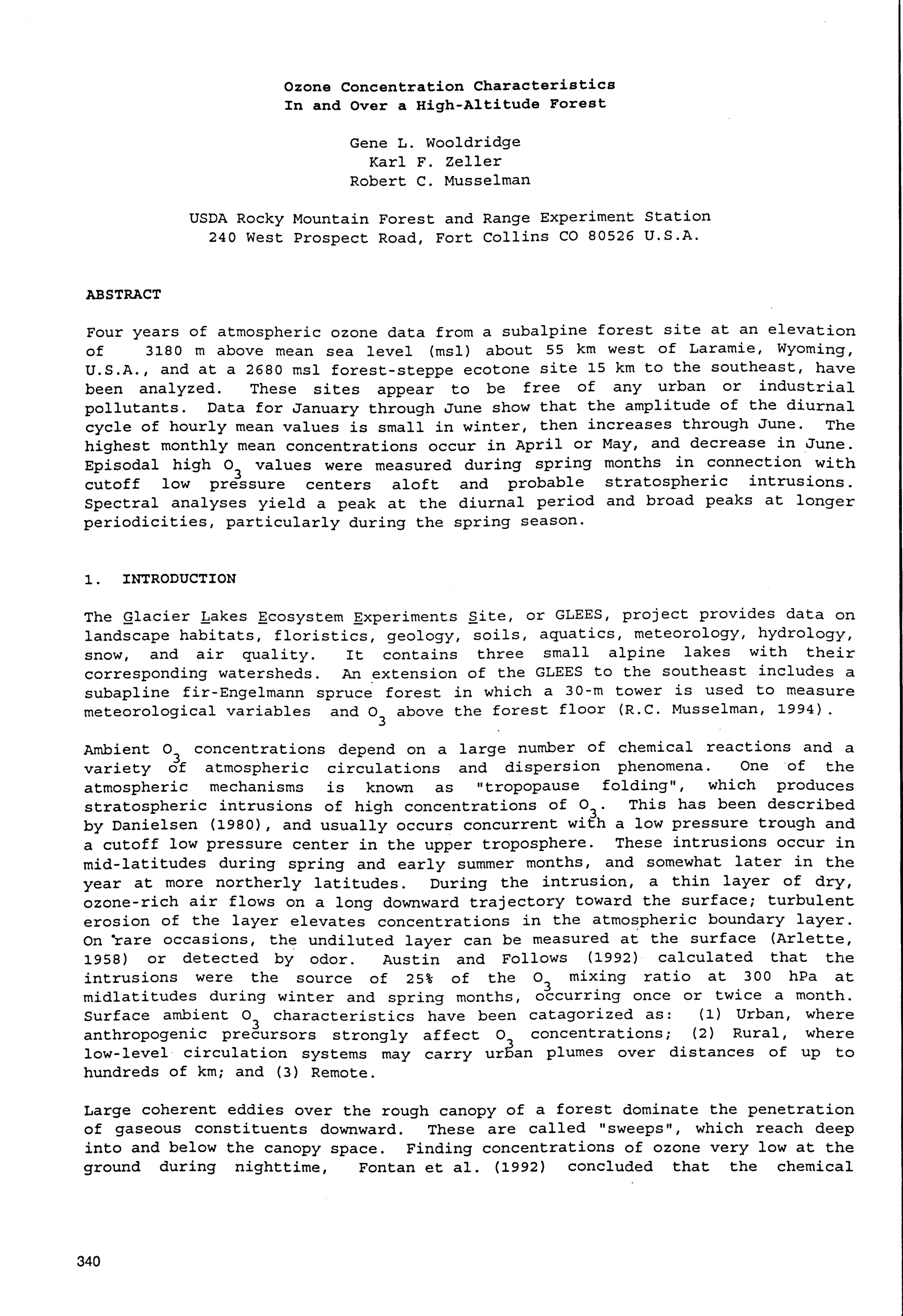 Ozone Concentration Characteristics
In and Over a High-Altitude Forest

Gene L. Wooldridge
Karl F. Zeller
Robert C. Musselman

USDA Rocky Mountain Forest and Range Experiment Station
240 West Prospect Road, Fort Collins CO 80526 U.S.A.

ABSTRACT

Four years of atmospheric ozone data from a subalpine forest site at an elevation of 3180 m above mean sea level (msl) about 55 km west of Laramie, Wyoming, U.S.A., and at a 2680 msl forest-steppe ecotone site 15 km to the southeast, have been analyzed. These sites appear to be free of any urban or industrial pollutants. Data for January through June show that the amplitude of the diurnal cycle of hourly mean values is small in winter, then increases through June. The highest monthly mean concentrations occur in April or May, and decrease in June. Episodal high $O_3$ values were measured during spring months in connection with cutoff low pressure centers aloft and probable stratospheric intrusions. Spectral analyses yield a peak at the diurnal period and broad peaks at longer periodicities, particularly during the spring season.

1. INTRODUCTION

The Glacier Lakes Ecosystem Experiments Site, or GLEES, project provides data on landscape habitats, floristics, geology, soils, aquatics, meteorology, hydrology, snow, and air quality. It contains three small alpine lakes with their corresponding watersheds. An extension of the GLEES to the southeast includes a subapline fir-Engelmann spruce forest in which a 30-m tower is used to measure meteorological variables and $O_3$ above the forest floor (R.C. Musselman, 1994).

Ambient $O_3$ concentrations depend on a large number of chemical reactions and a variety of atmospheric circulations and dispersion phenomena. One of the atmospheric mechanisms is known as "tropopause folding", which produces stratospheric intrusions of high concentrations of $O_3$. This has been described by Danielsen (1980), and usually occurs concurrent with a low pressure trough and a cutoff low pressure center in the upper troposphere. These intrusions occur in mid-latitudes during spring and early summer months, and somewhat later in the year at more northerly latitudes. During the intrusion, a thin layer of dry, ozone-rich air flows on a long downward trajectory toward the surface; turbulent erosion of the layer elevates concentrations in the atmospheric boundary layer. On rare occasions, the undiluted layer can be measured at the surface (Arlette, 1958) or detected by odor. Austin and Follows (1992) calculated that the intrusions were the source of 25% of the $O_3$ mixing ratio at 300 hPa at midlatitudes during winter and spring months, occurring once or twice a month. Surface ambient $O_3$ characteristics have been catagorized as: (1) Urban, where anthropogenic precursors strongly affect $O_3$ concentrations; (2) Rural, where low-level circulation systems may carry urban plumes over distances of up to hundreds of km; and (3) Remote.

Large coherent eddies over the rough canopy of a forest dominate the penetration of gaseous constituents downward. These are called "sweeps", which reach deep into and below the canopy space. Finding concentrations of ozone very low at the ground during nighttime, Fontan et al. (1992) concluded that the chemical

340